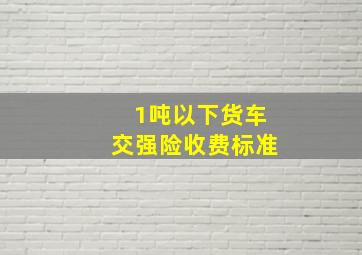 1吨以下货车
交强险收费标准